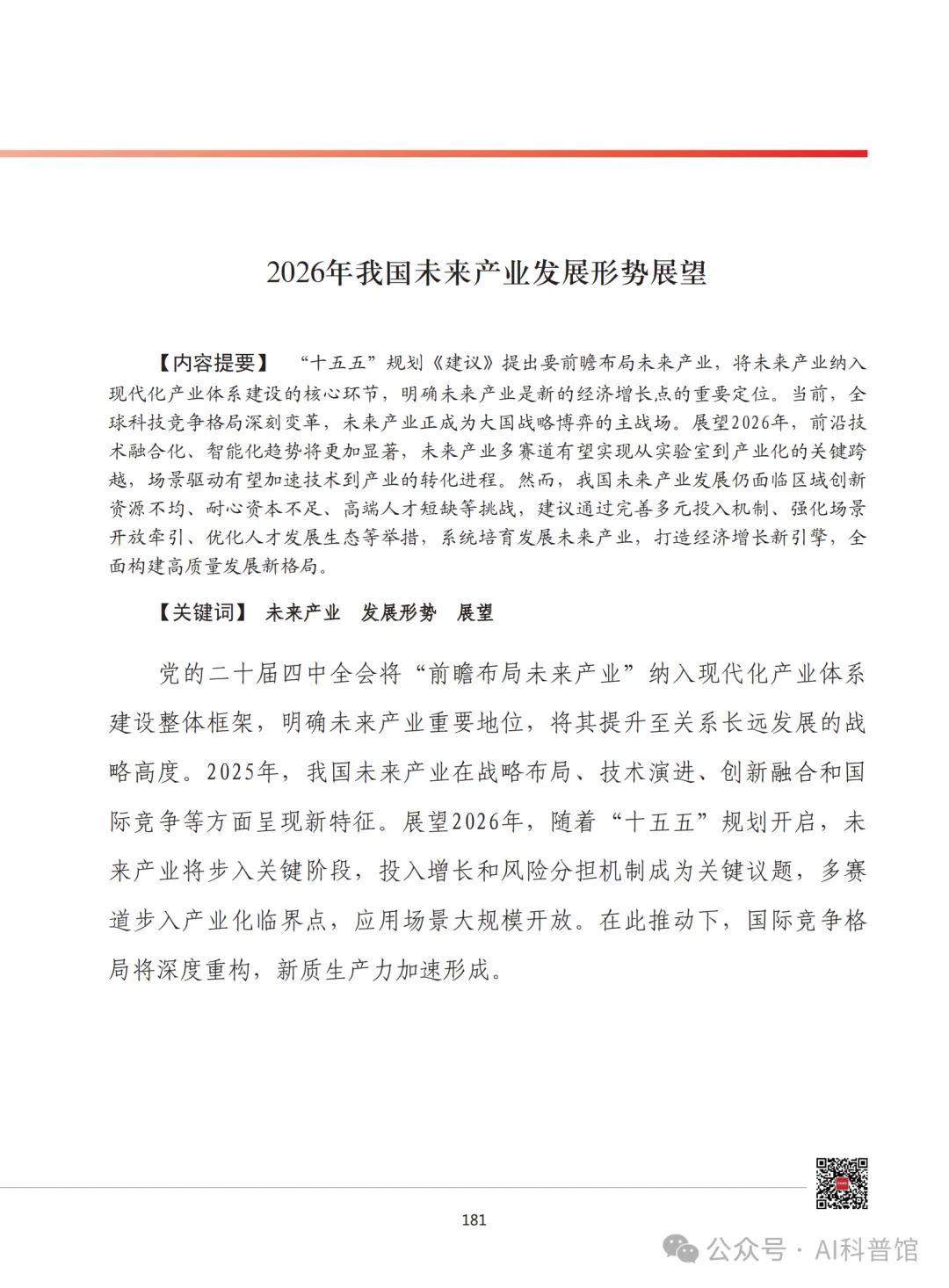 2026年我国未来产业发展形势展望

【内容提要】 “十五五”规划《建议》提出要前瞻布局未来产业，将未来产业纳入现代化产业体系建设的核心环节，明确未来产业是新的经济增长点的重要定位。当前，全球科技竞争格局深刻变革，未来产业正成为大国战略博弈的主战场。展望2026年，前沿技术融合化、智能化趋势将更加显著，未来产业多赛道有望实现从实验室到产业化的关键跨越，场景驱动有望加速技术到产业的转化进程。然而，我国未来产业发展仍面临区域创新资源不均、耐心资本不足、高端人才短缺等挑战，建议通过完善多元投入机制、强化场景开放牵引、优化人才发展生态等举措，系统培育发展未来产业，打造经济增长新引擎，全面构建高质量发展新格局。

【关键词】 未来产业 发展形势 展望

党的二十届四中全会将“前瞻布局未来产业”纳入现代化产业体系建设整体框架，明确未来产业重要地位，将其提升至关系长远发展的战略高度。2025年，我国未来产业在战略布局、技术演进、创新融合和国际竞争等方面呈现新特征。展望2026年，随着“十五五”规划开启，未来产业将步入关键阶段，投入增长和风险分担机制成为关键议题，多赛道步入产业化临界点，应用场景大规模开放。在此推动下，国际竞争格局将深度重构，新质生产力加速形成。

181

公众号 · AI科普馆